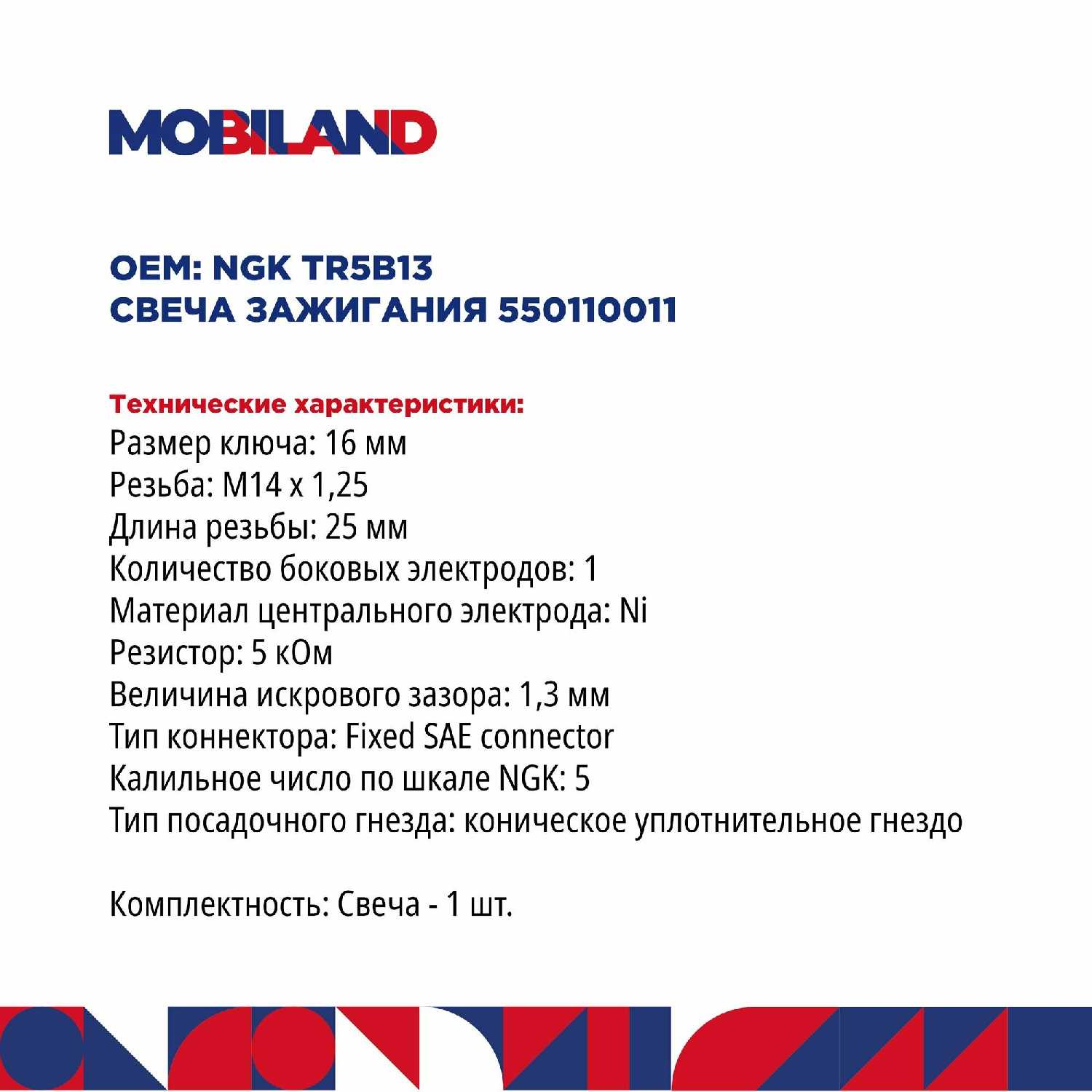 MOBILAND

OEM: NGK TR5B13
СВЕЧА ЗАЖИГАНИЯ 550110011

Технические характеристики:
Размер ключа: 16 мм
Резьба: M14 x 1,25
Длина резьбы: 25 мм
Количество боковых электродов: 1
Материал центрального электрода: Ni
Резистор: 5 кОм
Величина искрового зазора: 1,3 мм
Тип коннектора: Fixed SAE connector
Калильное число по шкале NGK: 5
Тип посадочного гнезда: коническое уплотнительное гнездо

Комплектность: Свеча - 1 шт.